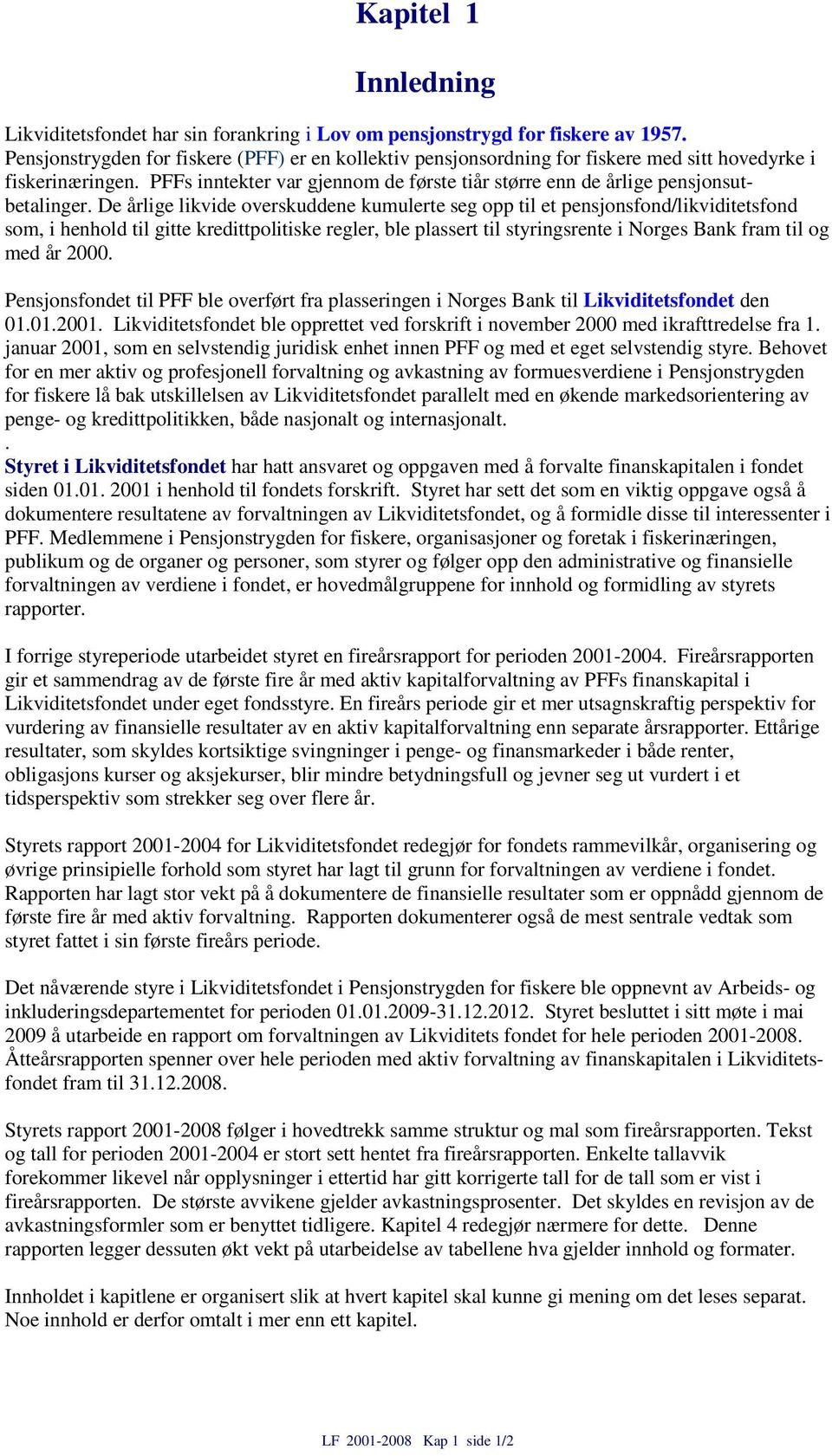 Kapitel 1

Innledning

Likviditetsfondet har sin forankring i Lov om pensjonstrygd for fiskere av 1957. Pensjonstrygden for fiskere (PFF) er en kollektiv pensjonsordning for fiskere med sitt hovedyrke i fiskerinæringen. PFFs inntekter var gjennom de første tiår større enn de årlige pensjonsutbetalinger. De årlige likvide overskuddene kumulerte seg opp til et pensjonsfond/likviditetsfond som, i henhold til gitte kredittpolitiske regler, ble plassert til styringsrente i Norges Bank fram til og med år 2000.

Pensjonsfondet til PFF ble overført fra plasseringen i Norges Bank til Likviditetsfondet den 01.01.2001. Likviditetsfondet ble opprettet ved forskrift i november 2000 med ikrafttredelse fra 1. januar 2001, som en selvstendig juridisk enhet innen PFF og med et eget selvstendig styre. Behovet for en mer aktiv og profesjonell forvaltning og avkastning av formuesverdiene i Pensjonstrygden for fiskere lå bak utskillelsen av Likviditetsfondet parallelt med en økende markedsorientering av penge- og kredittpolitikken, både nasjonalt og internasjonalt.
.
Styret i Likviditetsfondet har hatt ansvaret og oppgaven med å forvalte finanskapitalen i fondet siden 01.01. 2001 i henhold til fondets forskrift. Styret har sett det som en viktig oppgave også å dokumentere resultatene av forvaltningen av Likviditetsfondet, og å formidle disse til interessenter i PFF. Medlemmene i Pensjonstrygden for fiskere, organisasjoner og foretak i fiskerinæringen, publikum og de organer og personer, som styrer og følger opp den administrative og finansielle forvaltningen av verdiene i fondet, er hovedmålgruppene for innhold og formidling av styrets rapporter.

I forrige styreperiode utarbeidet styret en fireårsrapport for perioden 2001-2004. Fireårsrapporten gir et sammendrag av de første fire år med aktiv kapitalforvaltning av PFFs finanskapital i Likviditetsfondet under eget fondsstyre. En fireårs periode gir et mer utsagnskraftig perspektiv for vurdering av finansielle resultater av en aktiv kapitalforvaltning enn separate årsrapporter. Ettårige resultater, som skyldes kortsiktige svingninger i penge- og finansmarkeder i både renter, obligasjons kurser og aksjekurser, blir mindre betydningsfull og jevner seg ut vurdert i et tidsperspektiv som strekker seg over flere år.

Styrets rapport 2001-2004 for Likviditetsfondet redegjør for fondets rammevilkår, organisering og øvrige prinsipielle forhold som styret har lagt til grunn for forvaltningen av verdiene i fondet. Rapporten har lagt stor vekt på å dokumentere de finansielle resultater som er oppnådd gjennom de første fire år med aktiv forvaltning. Rapporten dokumenterer også de mest sentrale vedtak som styret fattet i sin første fireårs periode.

Det nåværende styre i Likviditetsfondet i Pensjonstrygden for fiskere ble oppnevnt av Arbeids- og inkluderingsdepartementet for perioden 01.01.2009-31.12.2012. Styret besluttet i sitt møte i mai 2009 å utarbeide en rapport om forvaltningen av Likviditets fondet for hele perioden 2001-2008. Åtteårsrapporten spenner over hele perioden med aktiv forvaltning av finanskapitalen i Likviditetsfondet fram til 31.12.2008.

Styrets rapport 2001-2008 følger i hovedtrekk samme struktur og mal som fireårsrapporten. Tekst og tall for perioden 2001-2004 er stort sett hentet fra fireårsrapporten. Enkelte tallavvik forekommer likevel når opplysninger i ettertid har gitt korrigerte tall for de tall som er vist i fireårsrapporten. De største avvikene gjelder avkastningsprosenter. Det skyldes en revisjon av de avkastningsformler som er benyttet tidligere. Kapitel 4 redegjør nærmere for dette. Denne rapporten legger dessuten økt vekt på utarbeidelse av tabellene hva gjelder innhold og formater.

Innholdet i kapitlene er organisert slik at hvert kapitel skal kunne gi mening om det leses separat. Noe innhold er derfor omtalt i mer enn ett kapitel.

LF 2001-2008 Kap 1 side 1/2